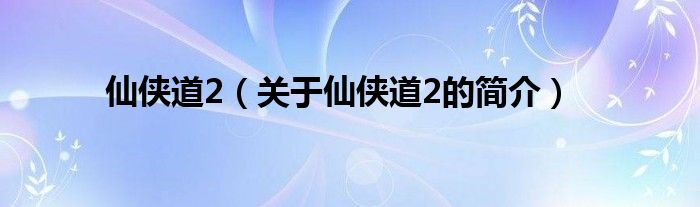 仙侠道2（关于仙侠道2的简介）